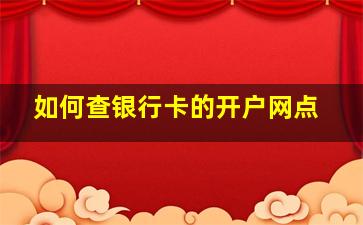 如何查银行卡的开户网点